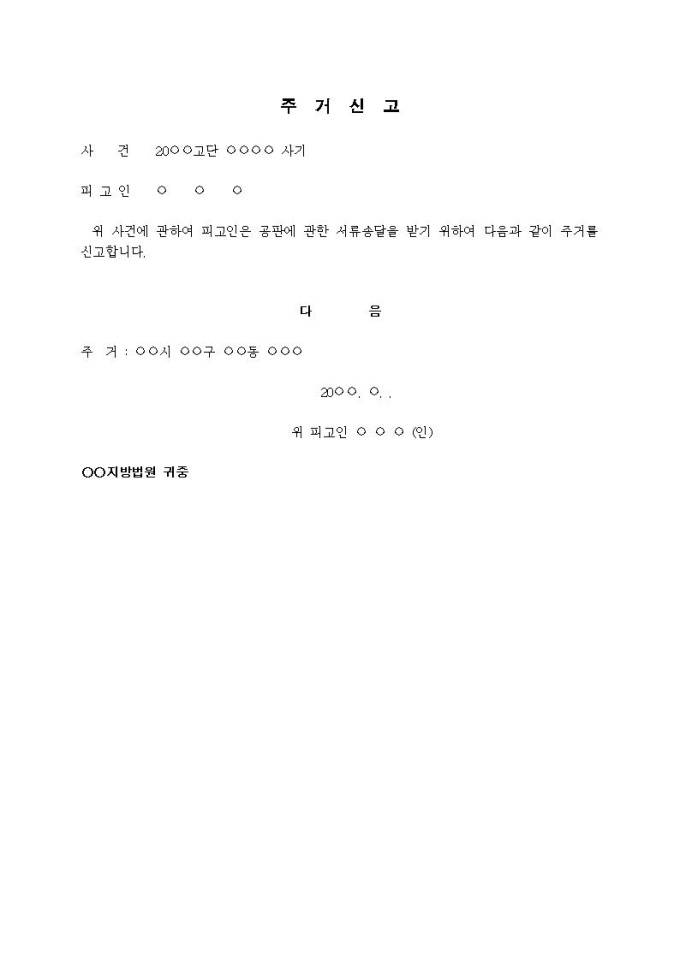 주 거 신 고

사 건 20○○고단 ○○○○ 사기

피 고 인 ○ ○ ○

위 사건에 관하여 피고인은 공판에 관한 서류송달을 받기 위하여 다음과 같이 주거를 신고합니다.

다 음

주 거 : ○○시 ○○구 ○○동 ○○○

20○○. ○. .

위 피고인 ○ ○ ○ (인)

○○지방법원 귀중